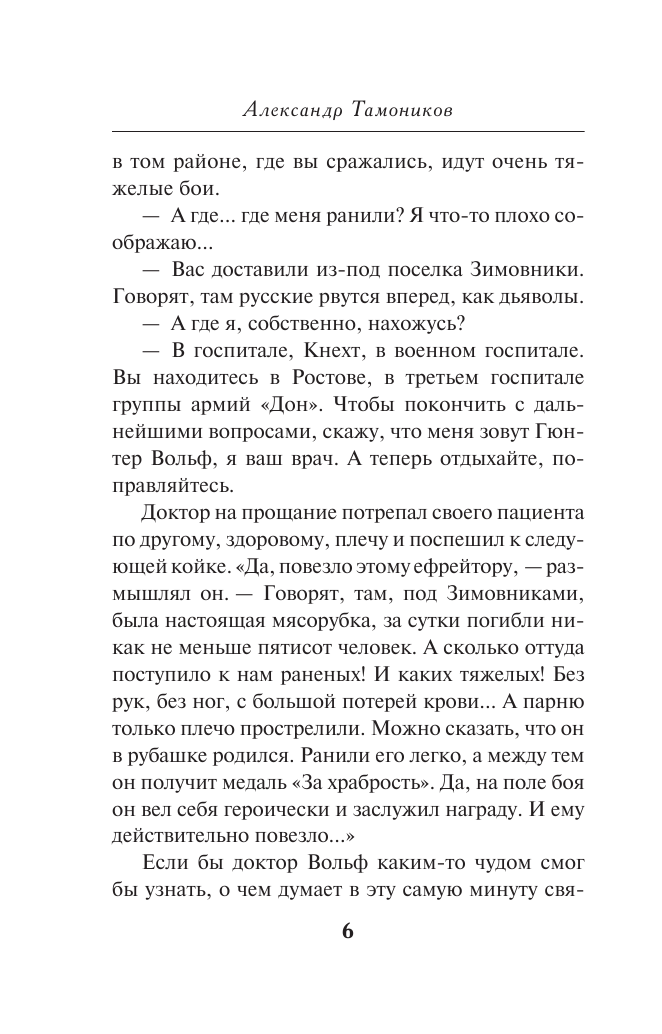 Александр Тамоников

в том районе, где вы сражались, идут очень тяжелые бои.

— А где... где меня ранили? Я что-то плохо соображаю...

— Вас доставили из-под поселка Зимовники. Говорят, там русские рвутся вперед, как дьяволы.

— А где я, собственно, нахожусь?

— В госпитале, Кнехт, в военном госпитале. Вы находитесь в Ростове, в третьем госпитале группы армий «Дон». Чтобы покончить с дальнейшими вопросами, скажу, что меня зовут Гюнтер Вольф, я ваш врач. А теперь отдыхайте, поправляйтесь.

Доктор на прощание потрепал своего пациента по другому, здоровому, плечу и поспешил к следующей койке. «Да, повезло этому ефрейтору, — размышлял он. — Говорят, там, под Зимовниками, была настоящая мясорубка, за сутки погибли никак не меньше пятисот человек. А сколько оттуда поступило к нам раненых! И каких тяжелых! Без рук, без ног, с большой потерей крови... А парню только плечо прострелили. Можно сказать, что он в рубашке родился. Ранили его легко, а между тем он получит медаль «За храбрость». Да, на поле боя он вел себя героически и заслужил награду. И ему действительно повезло...»

Если бы доктор Вольф каким-то чудом смог бы узнать, о чем думает в эту самую минуту свя-

6